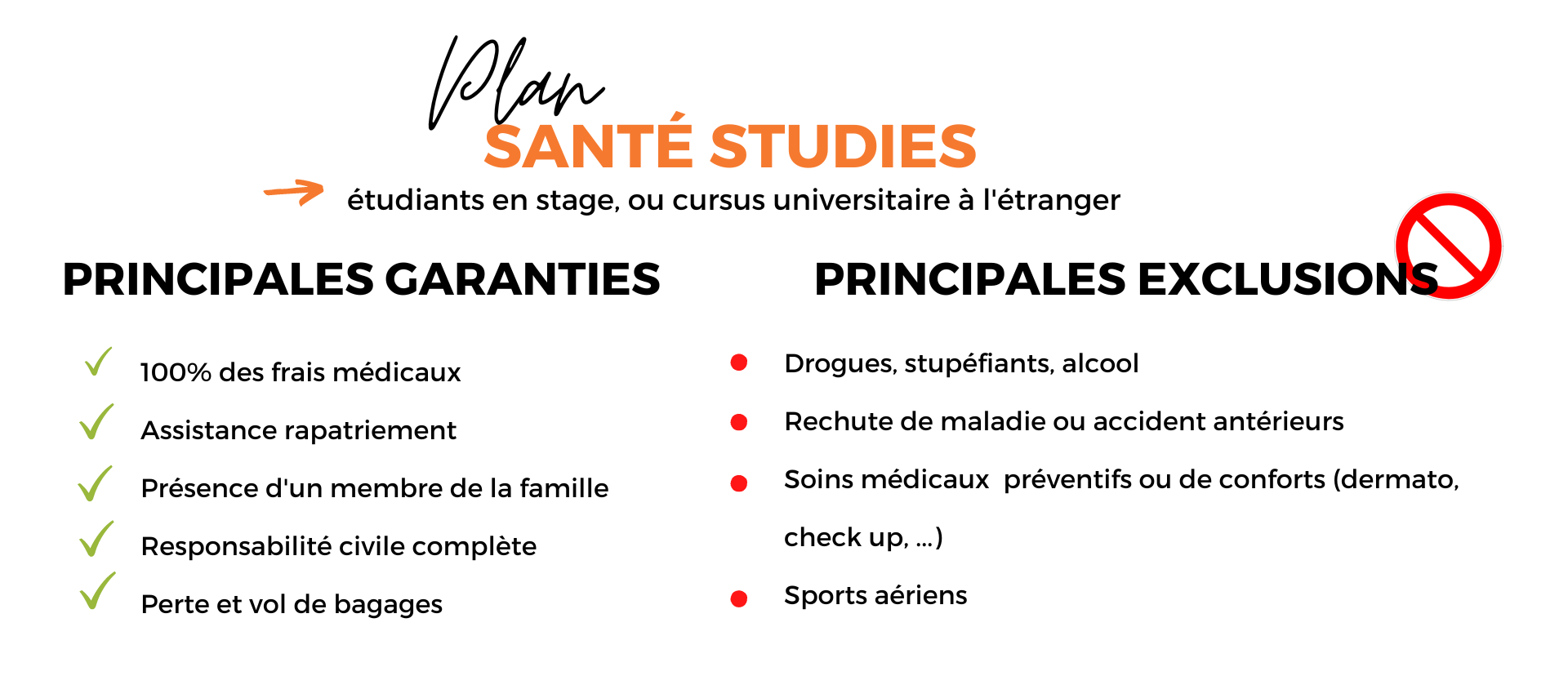 Plan
SANTÉ STUDIES
étudiants en stage, ou cursus universitaire à l'étranger

PRINCIPALES GARANTIES

100% des frais médicaux
Assistance rapatriement
Présence d'un membre de la famille
Responsabilité civile complète
Perte et vol de bagages

PRINCIPALES EXCLUSIONS

Drogues, stupéfiants, alcool
Rechute de maladie ou accident antérieurs
Soins médicaux préventifs ou de conforts (dermato, check up, ...)
Sports aériens